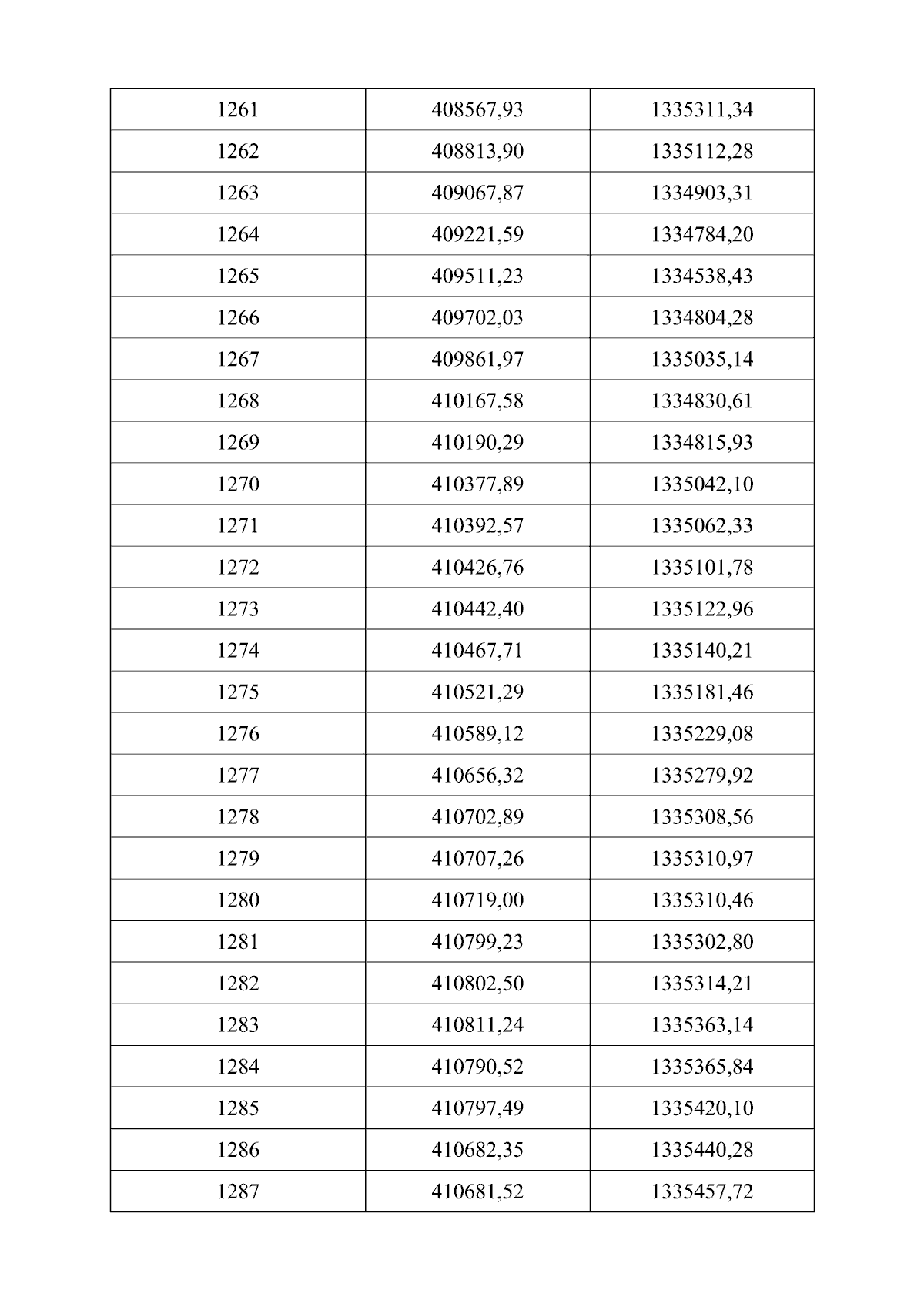 | 1261 | 408567,93 | 1335311,34 |
|---|---|---|
| 1262 | 408813,90 | 1335112,28 |
| 1263 | 409067,87 | 1334903,31 |
| 1264 | 409221,59 | 1334784,20 |
| 1265 | 409511,23 | 1334538,43 |
| 1266 | 409702,03 | 1334804,28 |
| 1267 | 409861,97 | 1335035,14 |
| 1268 | 410167,58 | 1334830,61 |
| 1269 | 410190,29 | 1334815,93 |
| 1270 | 410377,89 | 1335042,10 |
| 1271 | 410392,57 | 1335062,33 |
| 1272 | 410426,76 | 1335101,78 |
| 1273 | 410442,40 | 1335122,96 |
| 1274 | 410467,71 | 1335140,21 |
| 1275 | 410521,29 | 1335181,46 |
| 1276 | 410589,12 | 1335229,08 |
| 1277 | 410656,32 | 1335279,92 |
| 1278 | 410702,89 | 1335308,56 |
| 1279 | 410707,26 | 1335310,97 |
| 1280 | 410719,00 | 1335310,46 |
| 1281 | 410799,23 | 1335302,80 |
| 1282 | 410802,50 | 1335314,21 |
| 1283 | 410811,24 | 1335363,14 |
| 1284 | 410790,52 | 1335365,84 |
| 1285 | 410797,49 | 1335420,10 |
| 1286 | 410682,35 | 1335440,28 |
| 1287 | 410681,52 | 1335457,72 |